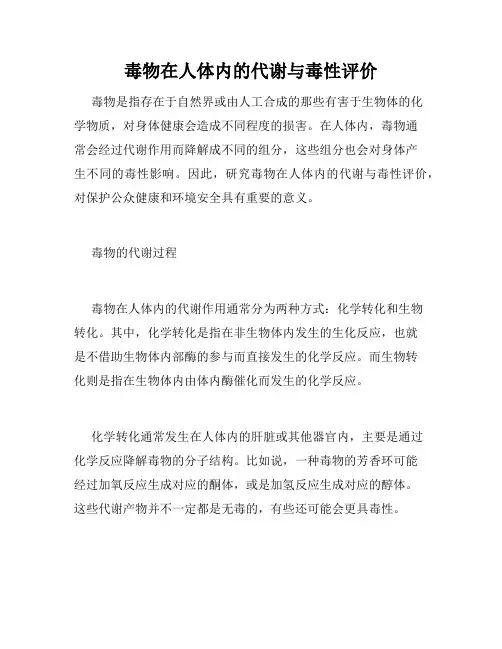 毒物在人体内的代谢与毒性评价

毒物是指存在于自然界或由人工合成的那些有害于生物体的化学物质，对身体健康会造成不同程度的损害。在人体内，毒物通常会经过代谢作用而降解成不同的组分，这些组分也会对身体产生不同的毒性影响。因此，研究毒物在人体内的代谢与毒性评价，对保护公众健康和环境安全具有重要的意义。

毒物的代谢过程

毒物在人体内的代谢作用通常分为两种方式：化学转化和生物转化。其中，化学转化是指在非生物体内发生的生化反应，也就是不借助生物体内部酶的参与而直接发生的化学反应。而生物转化则是指在生物体内由体内酶催化而发生的化学反应。

化学转化通常发生在人体内的肝脏或其他器官内，主要是通过化学反应降解毒物的分子结构。比如说，一种毒物的芳香环可能经过加氧反应生成对应的酮体，或是加氢反应生成对应的醇体。这些代谢产物并不一定都是无毒的，有些还可能会更具毒性。